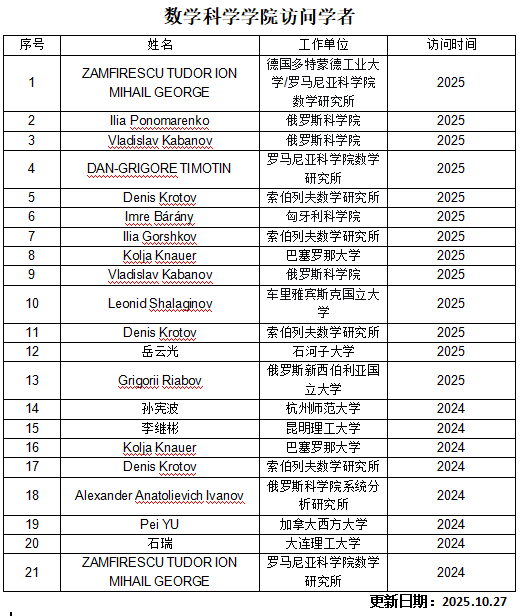 数学科学学院访问学者

| 序号 | 姓名 | 工作单位 | 访问时间 |
|---|---|---|---|
| 1 | ZAMFIRESCU TUDOR ION MIHAIL GEORGE | 德国多特蒙德工业大学/罗马尼亚科学院数学研究所 | 2025 |
| 2 | Ilia Ponomarenko | 俄罗斯科学院 | 2025 |
| 3 | Vladislav Kabanov | 俄罗斯科学院 | 2025 |
| 4 | DAN-GRIGORE TIMOTIN | 罗马尼亚科学院数学研究所 | 2025 |
| 5 | Denis Krotov | 索伯列夫数学研究所 | 2025 |
| 6 | Imre Bárány | 匈牙利科学院 | 2025 |
| 7 | Ilia Gorshkov | 索伯列夫数学研究所 | 2025 |
| 8 | Kolja Knauer | 巴塞罗那大学 | 2025 |
| 9 | Vladislav Kabanov | 俄罗斯科学院 | 2025 |
| 10 | Leonid Shalaginov | 车里雅宾斯克国立大学 | 2025 |
| 11 | Denis Krotov | 索伯列夫数学研究所 | 2025 |
| 12 | 岳云光 | 石河子大学 | 2025 |
| 13 | Grigorii Riabov | 俄罗斯新西伯利亚国立大学 | 2025 |
| 14 | 孙宪波 | 杭州师范大学 | 2024 |
| 15 | 李维彬 | 昆明理工大学 | 2024 |
| 16 | Kolja Knauer | 巴塞罗那大学 | 2024 |
| 17 | Denis Krotov | 索伯列夫数学研究所 | 2024 |
| 18 | Alexander Anatolievich Ivanov | 俄罗斯科学院系统分析研究所 | 2024 |
| 19 | Pei YU | 加拿大西方大学 | 2024 |
| 20 | 石瑞 | 大连理工大学 | 2024 |
| 21 | ZAMFIRESCU TUDOR ION MIHAIL GEORGE | 罗马尼亚科学院数学研究所 | 2024 |

更新日期：2025.10.27